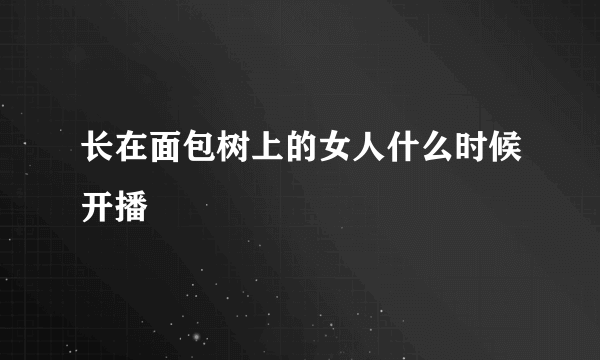 长在面包树上的女人什么时候开播